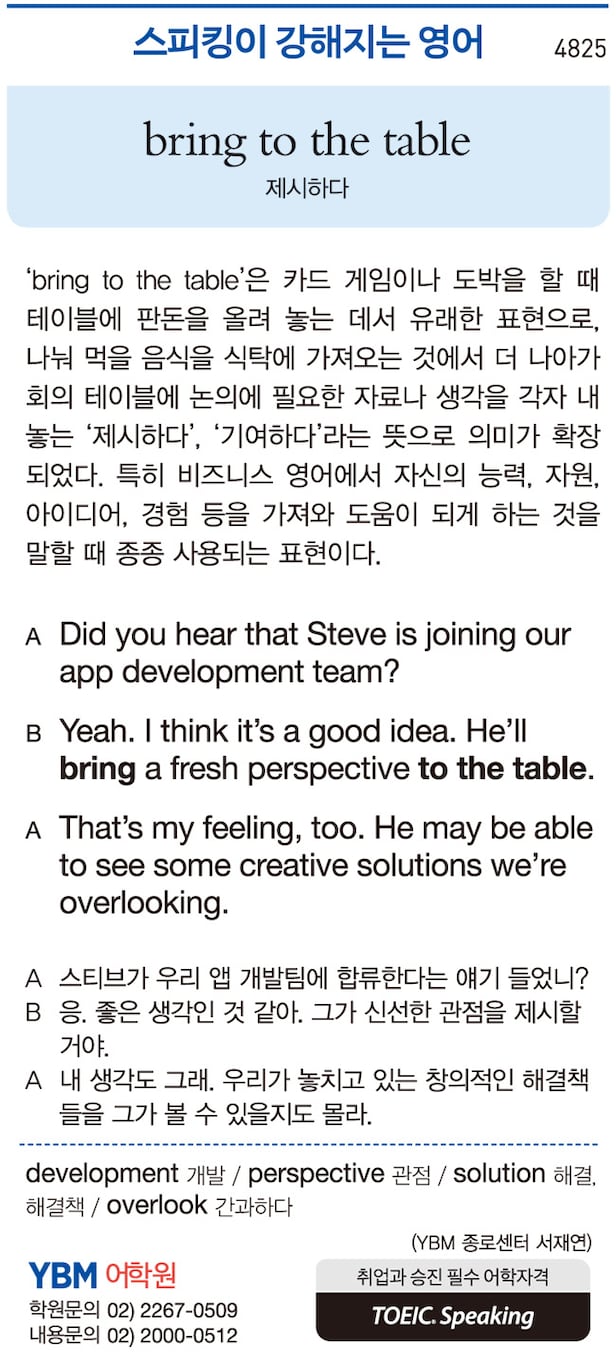 스피킹이 강해지는 영어

4825

bring to the table

제시하다

'bring to the table'은 카드 게임이나 도박을 할 때 테이블에 판돈을 올려 놓는 데서 유래한 표현으로, 나눠 먹을 음식을 식탁에 가져오는 것에서 더 나아가 회의 테이블에 논의에 필요한 자료나 생각을 각자 내놓는 '제시하다', '기여하다'라는 뜻으로 의미가 확장되었다. 특히 비즈니스 영어에서 자신의 능력, 자원, 아이디어, 경험 등을 가져와 도움이 되게 하는 것을 말할 때 종종 사용되는 표현이다.

A Did you hear that Steve is joining our app development team?

B Yeah. I think it's a good idea. He'll bring a fresh perspective to the table.

A That's my feeling, too. He may be able to see some creative solutions we're overlooking.

A 스티브가 우리 앱 개발팀에 합류한다는 얘기 들었니?
B 응. 좋은 생각인 것 같아. 그가 신선한 관점을 제시할 거야.
A 내 생각도 그래. 우리가 놓치고 있는 창의적인 해결책들을 그가 볼 수 있을지도 몰라.

development 개발 / perspective 관점 / solution 해결, 해결책 / overlook 간과하다

(YBM 종로센터 서재연)

YBM 어학원
학원문의 02) 2267-0509
내용문의 02) 2000-0512

취업과 승진 필수 어학자격
TOEIC. Speaking